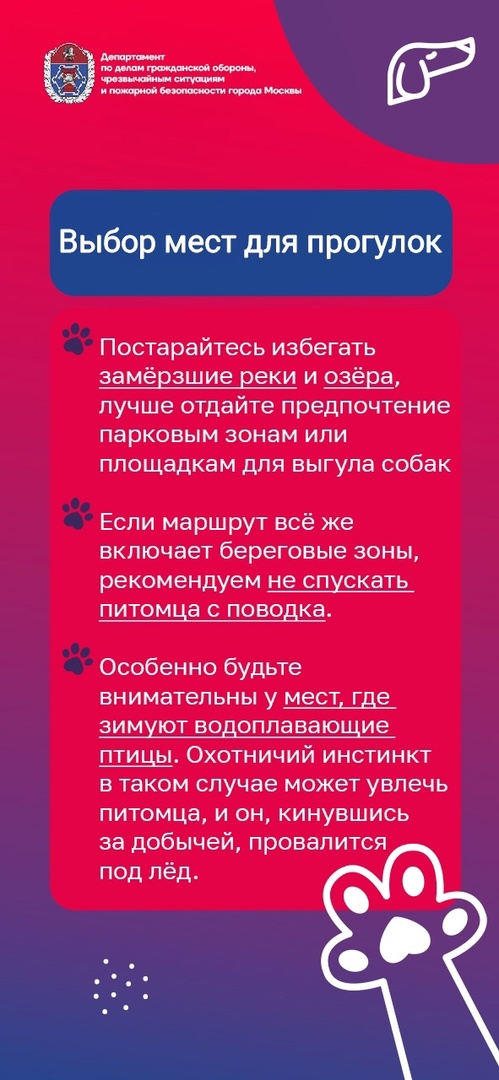 Департамент по делам гражданской обороны, чрезвычайным ситуациям и пожарной безопасности города Москвы

Выбор мест для прогулок

Постарайтесь избегать замёрзшие реки и озёра, лучше отдайте предпочтение парковым зонам или площадкам для выгула собак

Если маршрут всё же включает береговые зоны, рекомендуем не спускать питомца с поводка.

Особенно будьте внимательны у мест, где зимуют водоплавающие птицы. Охотничий инстинкт в таком случае может увлечь питомца, и он, кинувшись за добычей, провалится под лёд.